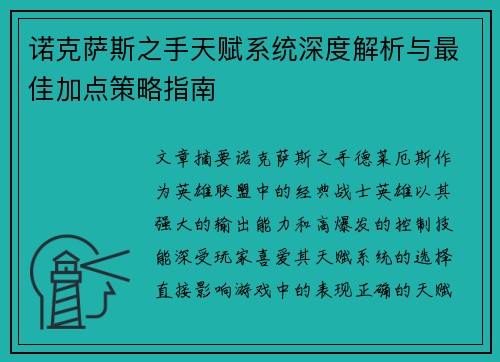 诺克萨斯之手天赋系统深度解析与最佳加点策略指南

文章摘要诺克萨斯之手德莱厄斯作为英雄联盟中的经典战士英雄以其强大的输出能力和高爆发的控制技能深受玩家喜爱其天赋系统的选择直接影响游戏中的表现正确的天赋